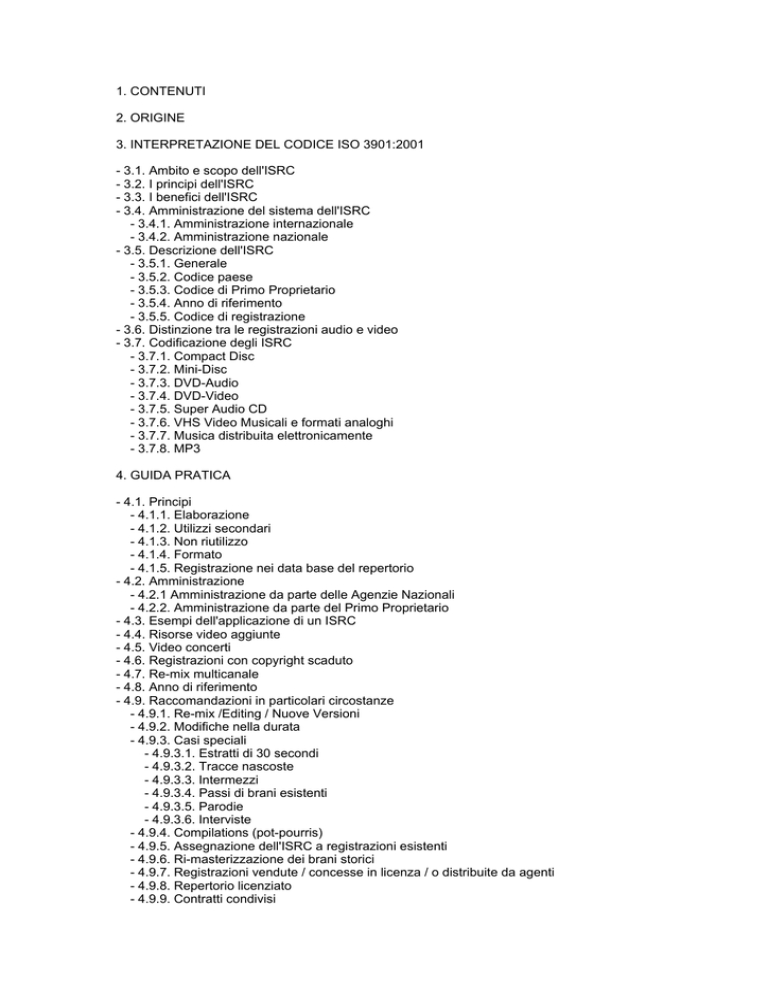 1. CONTENUTI

2. ORIGINE

3. INTERPRETAZIONE DEL CODICE ISO 3901:2001

- 3.1. Ambito e scopo dell'ISRC
- 3.2. I principi dell'ISRC
- 3.3. I benefici dell'ISRC
- 3.4. Amministrazione del sistema dell'ISRC
- 3.4.1. Amministrazione internazionale
- 3.4.2. Amministrazione nazionale
- 3.5. Descrizione dell'ISRC
- 3.5.1. Generale
- 3.5.2. Codice paese
- 3.5.3. Codice di Primo Proprietario
- 3.5.4. Anno di riferimento
- 3.5.5. Codice di registrazione
- 3.6. Distinzione tra le registrazioni audio e video
- 3.7. Codificazione degli ISRC
- 3.7.1. Compact Disc
- 3.7.2. Mini-Disc
- 3.7.3. DVD-Audio
- 3.7.4. DVD-Video
- 3.7.5. Super Audio CD
- 3.7.6. VHS Video Musicali e formati analoghi
- 3.7.7. Musica distribuita elettronicamente
- 3.7.8. MP3

4. GUIDA PRATICA

- 4.1. Principi
- 4.1.1. Elaborazione
- 4.1.2. Utilizzi secondari
- 4.1.3. Non riutilizzo
- 4.1.4. Formato
- 4.1.5. Registrazione nei data base del repertorio
- 4.2. Amministrazione
- 4.2.1 Amministrazione da parte delle Agenzie Nazionali
- 4.2.2. Amministrazione da parte del Primo Proprietario
- 4.3. Esempi dell'applicazione di un ISRC
- 4.4. Risorse video aggiunte
- 4.5. Video concerti
- 4.6. Registrazioni con copyright scaduto
- 4.7. Re-mix multicanale
- 4.8. Anno di riferimento
- 4.9. Raccomandazioni in particolari circostanze
- 4.9.1. Re-mix /Editing / Nuove Versioni
- 4.9.2. Modifiche nella durata
- 4.9.3. Casi speciali
- 4.9.3.1. Estratti di 30 secondi
- 4.9.3.2. Tracce nascoste
- 4.9.3.3. Intermezzi
- 4.9.3.4. Passi di brani esistenti
- 4.9.3.5. Parodie
- 4.9.3.6. Interviste
- 4.9.4. Compilations (pot-pourris)
- 4.9.5. Assegnazione dell'ISRC a registrazioni esistenti
- 4.9.6. Ri-masterizzazione dei brani storici
- 4.9.7. Registrazioni vendute / concesse in licenza / o distribuite da agenti
- 4.9.8. Repertorio licenziato
- 4.9.9. Contratti condivisi